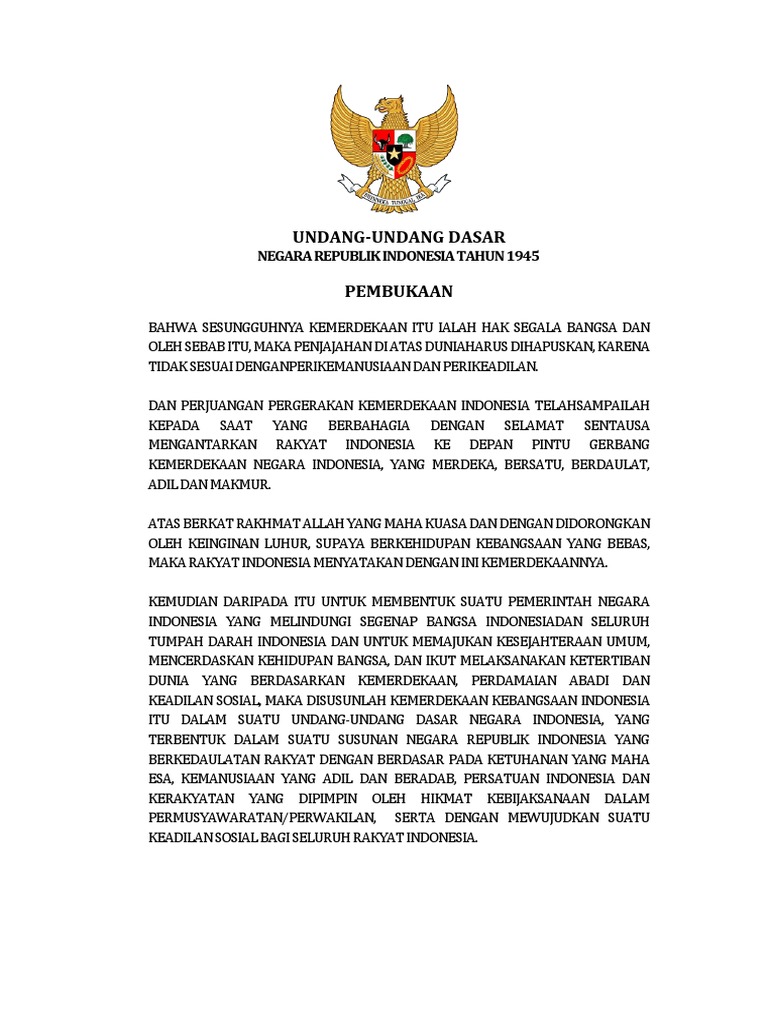 BHINNEKA TUNGGAL IKA

UNDANG-UNDANG DASAR
NEGARA REPUBLIK INDONESIA TAHUN 1945

PEMBUKAAN

BAHWA SESUNGGUHNYA KEMERDEKAAN ITU IALAH HAK SEGALA BANGSA DAN OLEH SEBAB ITU, MAKA PENJAJAHAN DI ATAS DUNIAHARUS DIHAPUSKAN, KARENA TIDAK SESUAI DENGANPERIKEMANUSIAAN DAN PERIKEADILAN.

DAN PERJUANGAN PERGERAKAN KEMERDEKAAN INDONESIA TELAHSAMPAILAH KEPADA SAAT YANG BERBAHAGIA DENGAN SELAMAT SENTAUSA MENGANTARKAN RAKYAT INDONESIA KE DEPAN PINTU GERBANG KEMERDEKAAN NEGARA INDONESIA, YANG MERDEKA, BERSATU, BERDAULAT, ADIL DAN MAKMUR.

ATAS BERKAT RAKHMAT ALLAH YANG MAHA KUASA DAN DENGAN DIDORONGKAN OLEH KEINGINAN LUHUR, SUPAYA BERKEHIDUPAN KEBANGSAAN YANG BEBAS, MAKA RAKYAT INDONESIA MENYATAKAN DENGAN INI KEMERDEKAANNYA.

KEMUDIAN DARIPADA ITU UNTUK MEMBENTUK SUATU PEMERINTAH NEGARA INDONESIA YANG MELINDUNGI SEGENAP BANGSA INDONESIADAN SELURUH TUMPAH DARAH INDONESIA DAN UNTUK MEMAJUKAN KESEJAHTERAAN UMUM, MENCERDASKAN KEHIDUPAN BANGSA, DAN IKUT MELAKSANAKAN KETERTIBAN DUNIA YANG BERDASARKAN KEMERDEKAAN, PERDAMAIAN ABADI DAN KEADILAN SOSIAL, MAKA DISUSUNLAH KEMERDEKAAN KEBANGSAAN INDONESIA ITU DALAM SUATU UNDANG-UNDANG DASAR NEGARA INDONESIA, YANG TERBENTUK DALAM SUATU SUSUNAN NEGARA REPUBLIK INDONESIA YANG BERKEDAULATAN RAKYAT DENGAN BERDASAR PADA KETUHANAN YANG MAHA ESA, KEMANUSIAAN YANG ADIL DAN BERADAB, PERSATUAN INDONESIA DAN KERAKYATAN YANG DIPIMPIN OLEH HIKMAT KEBIJAKSANAAN DALAM PERMUSYAWARATAN/PERWAKILAN, SERTA DENGAN MEWUJUDKAN SUATU KEADILAN SOSIAL BAGI SELURUH RAKYAT INDONESIA.